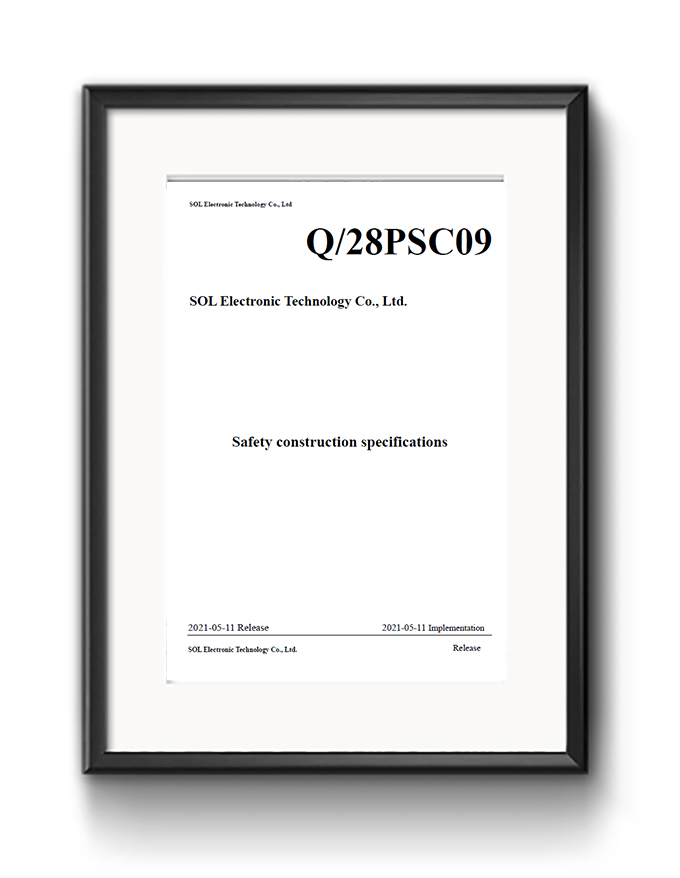 SOL Electronic Technology Co., Ltd

Q/28PSC09

SOL Electronic Technology Co., Ltd.

Safety construction specifications

2021-05-11 Release

2021-05-11 Implementation

SOL Electronic Technology Co., Ltd.

Release